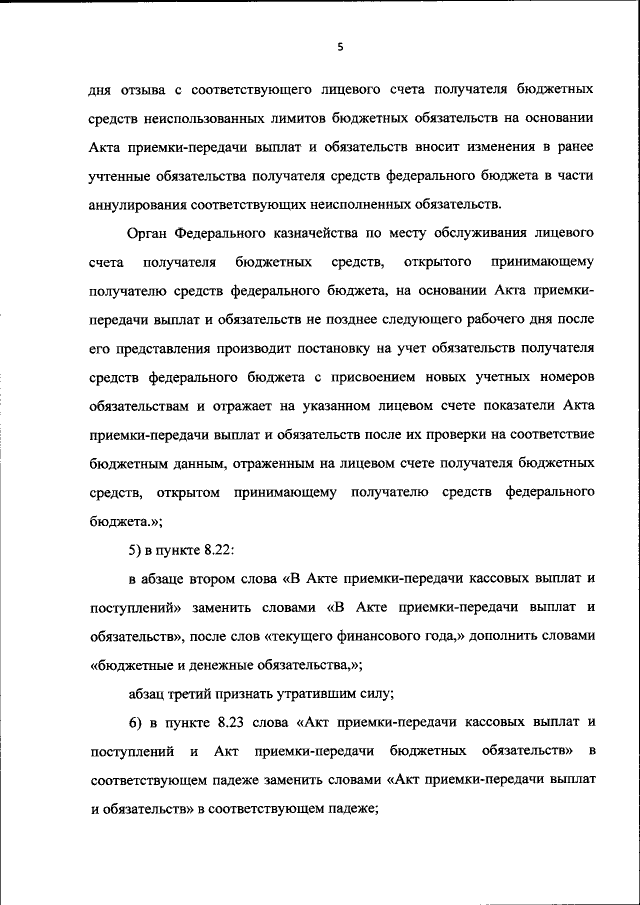 5

дня отзыва с соответствующего лицевого счета получателя бюджетных средств неиспользованных лимитов бюджетных обязательств на основании Акта приемки-передачи выплат и обязательств вносит изменения в ранее учтенные обязательства получателя средств федерального бюджета в части аннулирования соответствующих неисполненных обязательств.

Орган Федерального казначейства по месту обслуживания лицевого счета получателя бюджетных средств, открытого принимающему получателю средств федерального бюджета, на основании Акта приемки-передачи выплат и обязательств не позднее следующего рабочего дня после его представления производит постановку на учет обязательств получателя средств федерального бюджета с присвоением новых учетных номеров обязательствам и отражает на указанном лицевом счете показатели Акта приемки-передачи выплат и обязательств после их проверки на соответствие бюджетным данным, отраженным на лицевом счете получателя бюджетных средств, открытом принимающему получателю средств федерального бюджета.»;

5) в пункте 8.22:

в абзаце втором слова «В Акте приемки-передачи кассовых выплат и поступлений» заменить словами «В Акте приемки-передачи выплат и обязательств», после слов «текущего финансового года,» дополнить словами «бюджетные и денежные обязательства,»;

абзац третий признать утратившим силу;

6) в пункте 8.23 слова «Акт приемки-передачи кассовых выплат и поступлений и Акт приемки-передачи бюджетных обязательств» в соответствующем падеже заменить словами «Акт приемки-передачи выплат и обязательств» в соответствующем падеже;